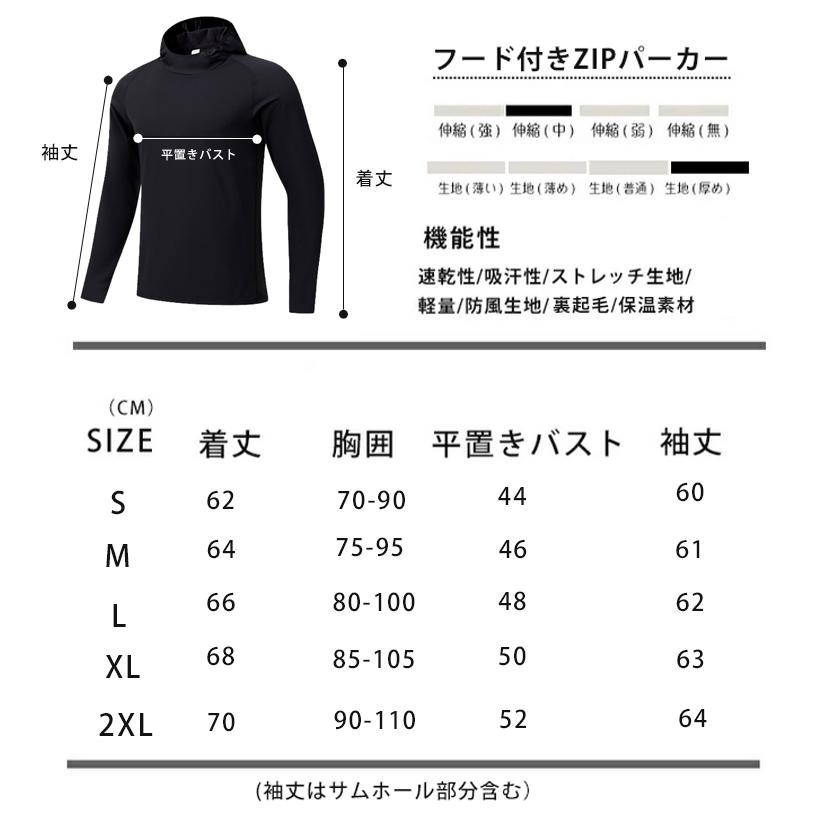 袖丈

平置きバスト

着丈

フード付きZIPパーカー

伸縮(強) 伸縮(中) 伸縮(弱) 伸縮(無)

生地(薄い) 生地(薄め) 生地(普通) 生地(厚め)

機能性

速乾性/吸汗性/ストレッチ生地/
軽量/防風生地/裏起毛/保温素材

(CM)

| SIZE | 着丈 | 胸囲 | 平置きバスト | 袖丈 |
|---|---|---|---|---|
| S | 62 | 70-90 | 44 | 60 |
| M | 64 | 75-95 | 46 | 61 |
| L | 66 | 80-100 | 48 | 62 |
| XL | 68 | 85-105 | 50 | 63 |
| 2XL | 70 | 90-110 | 52 | 64 |

(袖丈はサムホール部分含む)